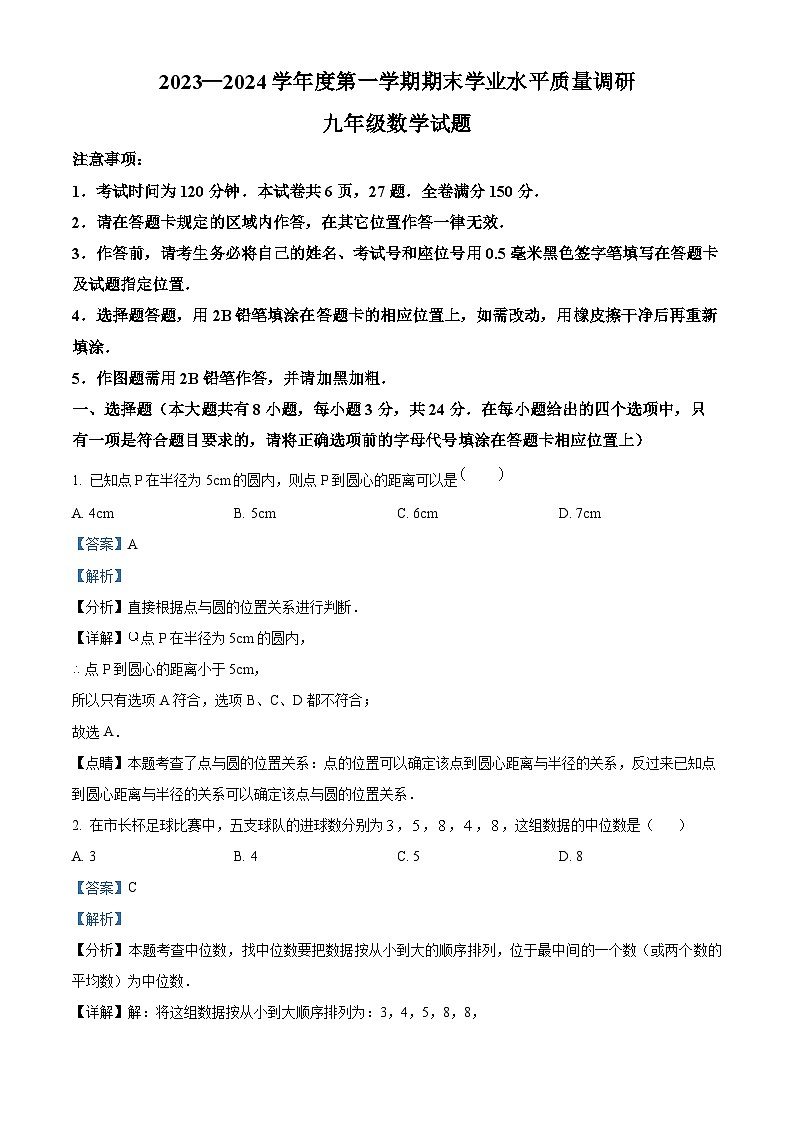 2023—2024 学年度第一学期期末学业水平质量调研

九年级数学试题

注意事项：

1．考试时间为 120 分钟．本试卷共 6 页，27 题．全卷满分 150 分．

2．请在答题卡规定的区域内作答，在其它位置作答一律无效．

3．作答前，请考生务必将自己的姓名、考试号和座位号用 0.5 毫米黑色签字笔填写在答题卡及试题指定位置．

4．选择题答题，用 2B 铅笔填涂在答题卡的相应位置上，如需改动，用橡皮擦干净后再重新填涂．

5．作图题需用 2B 铅笔作答，并请加黑加粗．

一、选择题（本大题共有 8 小题，每小题 3 分，共 24 分．在每小题给出的四个选项中，只有一项是符合题目要求的，请将正确选项前的字母代号填涂在答题卡相应位置上）

1. 已知点 P 在半径为 5cm 的圆内，则点 P 到圆心的距离可以是（　　）

A. 4cm　　B. 5cm　　C. 6cm　　D. 7cm

【答案】A

【解析】

【分析】直接根据点与圆的位置关系进行判断．

【详解】∵点 P 在半径为 5cm 的圆内，

∴点 P 到圆心的距离小于 5cm，

所以只有选项 A 符合，选项 B、C、D 都不符合；

故选 A．

【点睛】本题考查了点与圆的位置关系：点的位置可以确定该点到圆心距离与半径的关系，反过来已知点到圆心距离与半径的关系可以确定该点与圆的位置关系．

2. 在市长杯足球比赛中，五支球队的进球数分别为 3，5，8，4，8，这组数据的中位数是（　　）

A. 3　　B. 4　　C. 5　　D. 8

【答案】C

【解析】

【分析】本题考查中位数，找中位数要把数据按从小到大的顺序排列，位于最中间的一个数（或两个数的平均数）为中位数．

【详解】解：将这组数据按从小到大顺序排列为：3，4，5，8，8，